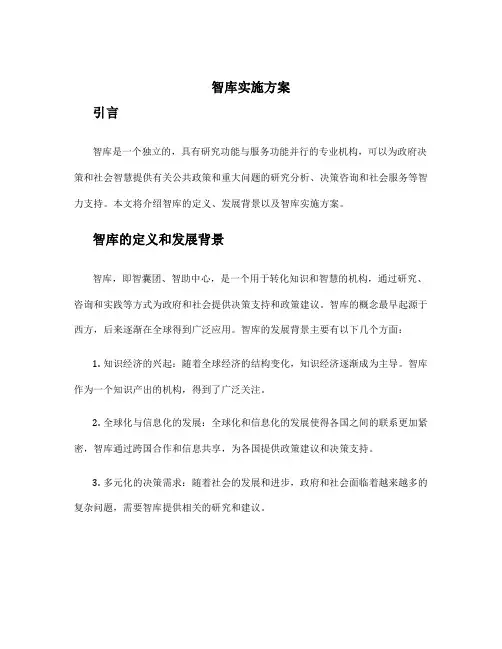 智库实施方案

引言

智库是一个独立的，具有研究功能与服务功能并行的专业机构，可以为政府决策和社会智慧提供有关公共政策和重大问题的研究分析、决策咨询和社会服务等智力支持。本文将介绍智库的定义、发展背景以及智库实施方案。

智库的定义和发展背景

智库，即智囊团、智助中心，是一个用于转化知识和智慧的机构，通过研究、咨询和实践等方式为政府和社会提供决策支持和政策建议。智库的概念最早起源于西方，后来逐渐在全球得到广泛应用。智库的发展背景主要有以下几个方面：

1. 知识经济的兴起：随着全球经济的结构变化，知识经济逐渐成为主导。智库作为一个知识产出的机构，得到了广泛关注。

2. 全球化与信息化的发展：全球化和信息化的发展使得各国之间的联系更加紧密，智库通过跨国合作和信息共享，为各国提供政策建议和决策支持。

3. 多元化的决策需求：随着社会的发展和进步，政府和社会面临着越来越多的复杂问题，需要智库提供相关的研究和建议。